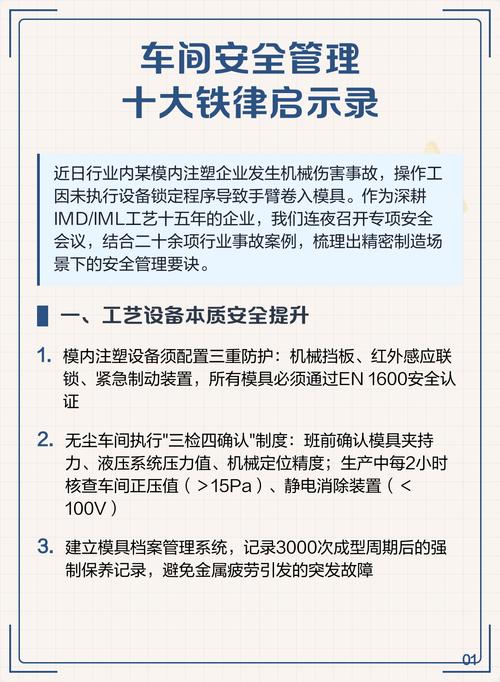 车间安全管理
十大铁律启示录

近日行业内某模内注塑企业发生机械伤害事故，操作工因未执行设备锁定程序导致手臂卷入模具。作为深耕IMD/IML工艺十五年的企业，我们连夜召开专项安全会议，结合二十余项行业事故案例，梳理出精密制造场景下的安全管理要诀。

一、工艺设备本质安全提升

1. 模内注塑设备须配置三重防护：机械挡板、红外感应联锁、紧急制动装置，所有模具必须通过EN 1600安全认证

2. 无尘车间执行"三检四确认"制度：班前确认模具夹持力、液压系统压力值、机械定位精度；生产中每2小时核查车间正压值（>15Pa）、静电消除装置（<100V）

3. 建立模具档案管理系统，记录3000次成型周期后的强制保养记录，避免金属疲劳引发的突发故障

01